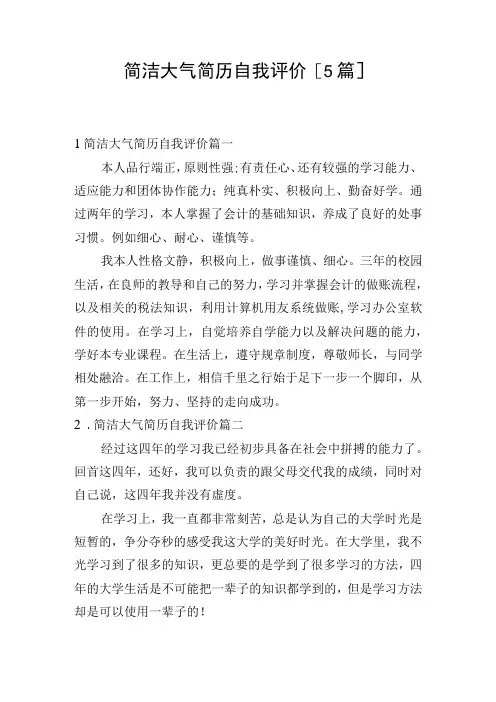 简洁大气简历自我评价［5篇］

1简洁大气简历自我评价篇一

本人品行端正，原则性强;有责任心、还有较强的学习能力、适应能力和团体协作能力；纯真朴实、积极向上、勤奋好学。通过两年的学习，本人掌握了会计的基础知识，养成了良好的处事习惯。例如细心、耐心、谨慎等。

我本人性格文静，积极向上，做事谨慎、细心。三年的校园生活，在良师的教导和自己的努力，学习并掌握会计的做账流程，以及相关的税法知识，利用计算机用友系统做账,学习办公室软件的使用。在学习上，自觉培养自学能力以及解决问题的能力，学好本专业课程。在生活上，遵守规章制度，尊敬师长，与同学相处融洽。在工作上，相信千里之行始于足下一步一个脚印，从第一步开始，努力、坚持的走向成功。

2．简洁大气简历自我评价篇二

经过这四年的学习我已经初步具备在社会中拼搏的能力了。回首这四年，还好，我可以负责的跟父母交代我的成绩，同时对自己说，这四年我并没有虚度。

在学习上，我一直都非常刻苦，总是认为自己的大学时光是短暂的，争分夺秒的感受我这大学的美好时光。在大学里，我不光学习到了很多的知识，更总要的是学到了很多学习的方法，四年的大学生活是不可能把一辈子的知识都学到的，但是学习方法却是可以使用一辈子的！